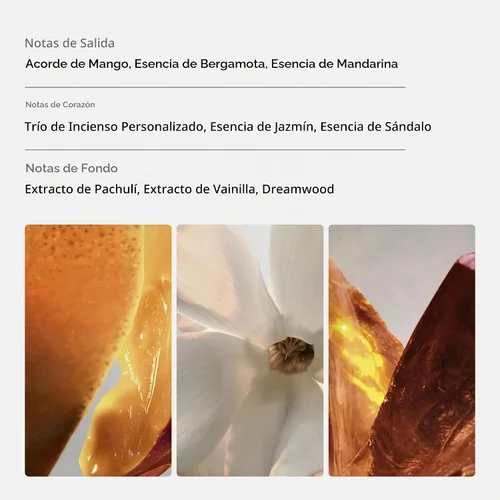 Notas de Salida
Acorde de Mango, Esencia de Bergamota, Esencia de Mandarina

Notas de Corazón
Trío de Incienso Personalizado, Esencia de Jazmín, Esencia de Sándalo

Notas de Fondo
Extracto de Pachulí, Extracto de Vainilla, Dreamwood